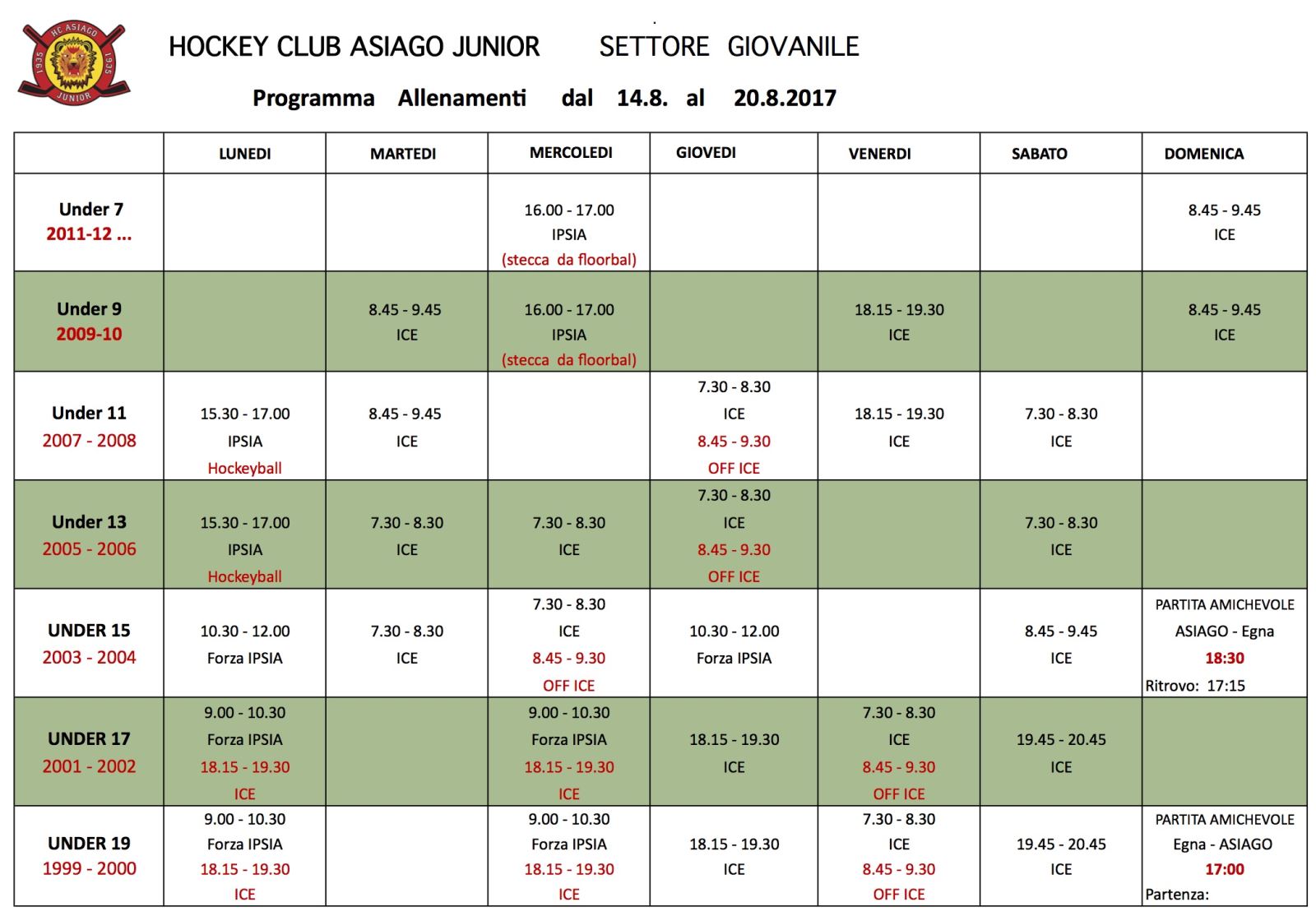 HC ASIAGO 1935 1935 JUNIOR

HOCKEY CLUB ASIAGO JUNIOR SETTORE GIOVANILE

Programma Allenamenti dal 14.8. al 20.8.2017

| | LUNEDI | MARTEDI | MERCOLEDI | GIOVEDI | VENERDI | SABATO | DOMENICA |
|---|---|---|---|---|---|---|---|
| Under 7 2011-12 ... | | | 16.00 - 17.00 IPSIA (stecca da floorbal) | | | | 8.45 - 9.45 ICE |
| Under 9 2009-10 | | 8.45 - 9.45 ICE | 16.00 - 17.00 IPSIA (stecca da floorbal) | | 18.15 - 19.30 ICE | | 8.45 - 9.45 ICE |
| Under 11 2007 - 2008 | 15.30 - 17.00 IPSIA Hockeyball | 8.45 - 9.45 ICE | | 7.30 - 8.30 ICE 8.45 - 9.30 OFF ICE | 18.15 - 19.30 ICE | 7.30 - 8.30 ICE | |
| Under 13 2005 - 2006 | 15.30 - 17.00 IPSIA Hockeyball | 7.30 - 8.30 ICE | 7.30 - 8.30 ICE | 7.30 - 8.30 ICE 8.45 - 9.30 OFF ICE | | 7.30 - 8.30 ICE | |
| UNDER 15 2003 - 2004 | 10.30 - 12.00 Forza IPSIA | 7.30 - 8.30 ICE | 7.30 - 8.30 ICE 8.45 - 9.30 OFF ICE | 10.30 - 12.00 Forza IPSIA | | 8.45 - 9.45 ICE | PARTITA AMICHEVOLE ASIAGO - Egna 18:30 Ritrovo: 17:15 |
| UNDER 17 2001 - 2002 | 9.00 - 10.30 Forza IPSIA 18.15 - 19.30 ICE | | 9.00 - 10.30 Forza IPSIA 18.15 - 19.30 ICE | 18.15 - 19.30 ICE | 7.30 - 8.30 ICE 8.45 - 9.30 OFF ICE | 19.45 - 20.45 ICE | |
| UNDER 19 1999 - 2000 | 9.00 - 10.30 Forza IPSIA 18.15 - 19.30 ICE | | 9.00 - 10.30 Forza IPSIA 18.15 - 19.30 ICE | 18.15 - 19.30 ICE | 7.30 - 8.30 ICE 8.45 - 9.30 OFF ICE | 19.45 - 20.45 ICE | PARTITA AMICHEVOLE Egna - ASIAGO 17:00 Partenza: |